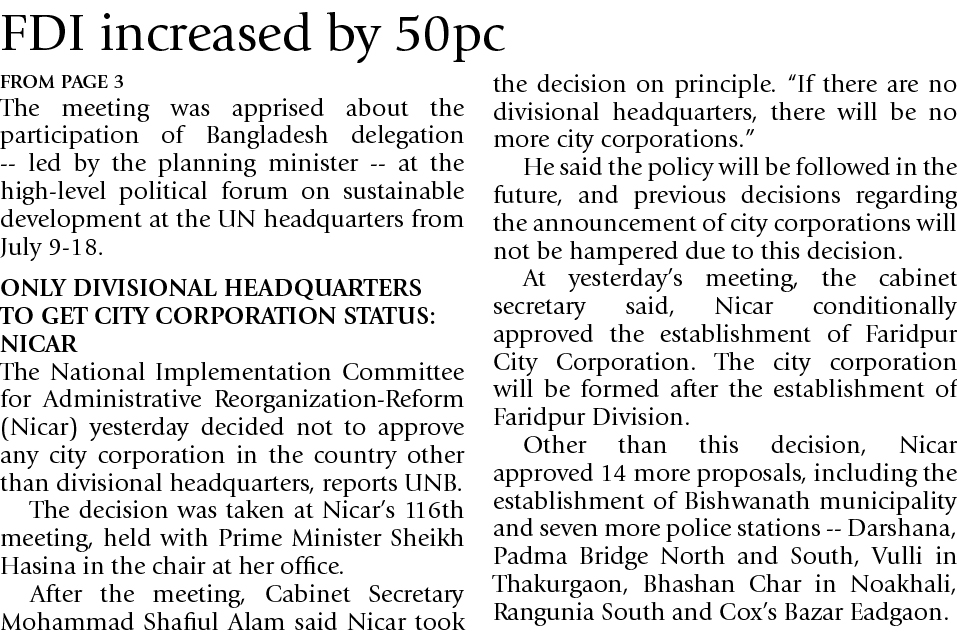 FDI increased by 50pc

FROM PAGE 3

The meeting was apprised about the participation of Bangladesh delegation -- led by the planning minister -- at the high-level political forum on sustainable development at the UN headquarters from July 9-18.

ONLY DIVISIONAL HEADQUARTERS TO GET CITY CORPORATION STATUS: NICAR

The National Implementation Committee for Administrative Reorganization-Reform (Nicar) yesterday decided not to approve any city corporation in the country other than divisional headquarters, reports UNB.

The decision was taken at Nicar's 116th meeting, held with Prime Minister Sheikh Hasina in the chair at her office.

After the meeting, Cabinet Secretary Mohammad Shafiul Alam said Nicar took the decision on principle. "If there are no divisional headquarters, there will be no more city corporations."

He said the policy will be followed in the future, and previous decisions regarding the announcement of city corporations will not be hampered due to this decision.

At yesterday's meeting, the cabinet secretary said, Nicar conditionally approved the establishment of Faridpur City Corporation. The city corporation will be formed after the establishment of Faridpur Division.

Other than this decision, Nicar approved 14 more proposals, including the establishment of Bishwanath municipality and seven more police stations -- Darshana, Padma Bridge North and South, Vulli in Thakurgaon, Bhashan Char in Noakhali, Rangunia South and Cox's Bazar Eadgaon.